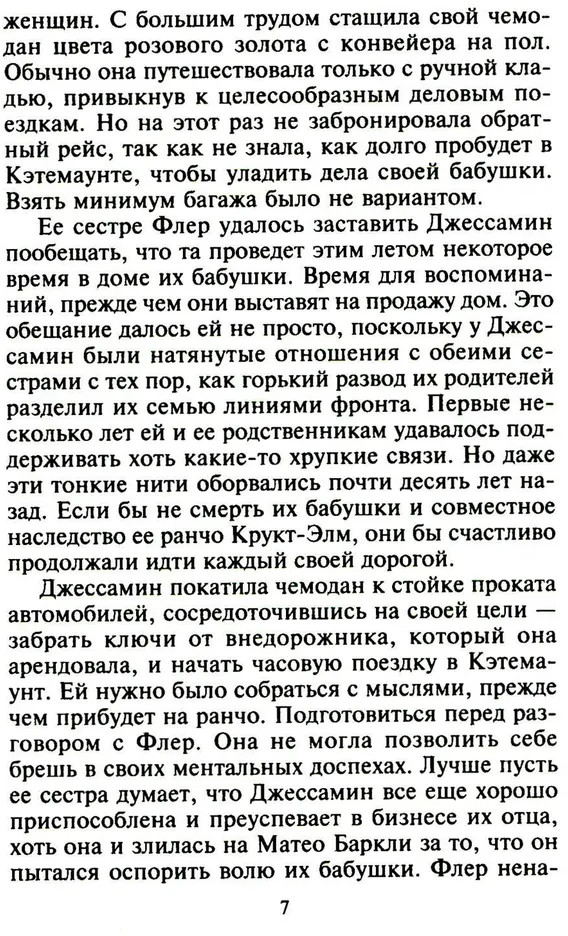 женщин. С большим трудом стащила свой чемодан цвета розового золота с конвейера на пол. Обычно она путешествовала только с ручной кладью, привыкнув к целесообразным деловым поездкам. Но на этот раз не забронировала обратный рейс, так как не знала, как долго пробудет в Кэтемаунте, чтобы уладить дела своей бабушки. Взять минимум багажа было не вариантом.

Ее сестре Флер удалось заставить Джессамин пообещать, что та проведет этим летом некоторое время в доме их бабушки. Время для воспоминаний, прежде чем они выставят на продажу дом. Это обещание далось ей не просто, поскольку у Джессамин были натянутые отношения с обеими сестрами с тех пор, как горький развод их родителей разделил их семью линиями фронта. Первые несколько лет ей и ее родственникам удавалось поддерживать хоть какие-то хрупкие связи. Но даже эти тонкие нити оборвались почти десять лет назад. Если бы не смерть их бабушки и совместное наследство ее ранчо Крукт-Элм, они бы счастливо продолжали идти каждый своей дорогой.

Джессамин покатила чемодан к стойке проката автомобилей, сосредоточившись на своей цели — забрать ключи от внедорожника, который она арендовала, и начать часовую поездку в Кэтемаунт. Ей нужно было собраться с мыслями, прежде чем прибудет на ранчо. Подготовиться перед разговором с Флер. Она не могла позволить себе брешь в своих ментальных доспехах. Лучше пусть ее сестра думает, что Джессамин все еще хорошо приспособлена и преуспевает в бизнесе их отца, хоть она и злилась на Матео Баркли за то, что он пытался оспорить волю их бабушки. Флер нена-

7